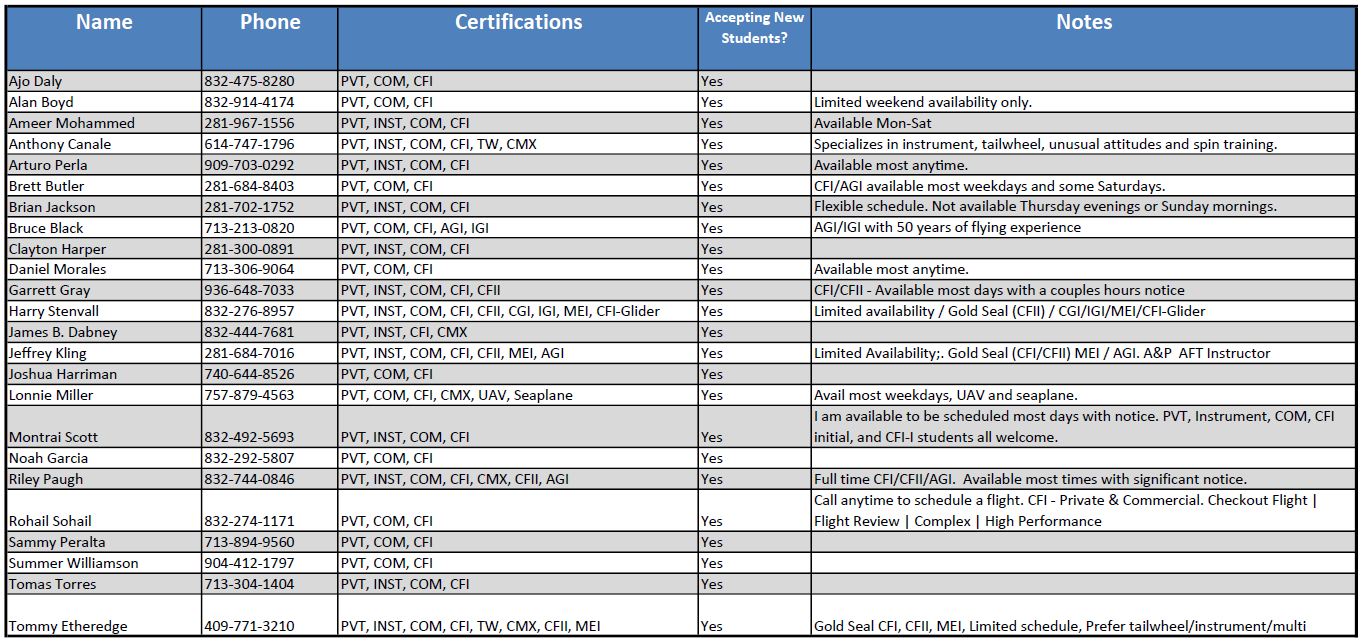 | Name | Phone | Certifications | Accepting New Students? | Notes |
|---|---|---|---|---|
| Ajo Daly | 832-475-8280 | PVT, COM, CFI | Yes | |
| Alan Boyd | 832-914-4174 | PVT, COM, CFI | Yes | Limited weekend availability only. |
| Ameer Mohammed | 281-967-1556 | PVT, INST, COM, CFI | Yes | Available Mon-Sat |
| Anthony Canale | 614-747-1796 | PVT, INST, COM, CFI, TW, CMX | Yes | Specializes in instrument, tailwheel, unusual attitudes and spin training. |
| Arturo Perla | 909-703-0292 | PVT, INST, COM, CFI | Yes | Available most anytime. |
| Brett Butler | 281-684-8403 | PVT, COM, CFI | Yes | CFI/AGI available most weekdays and some Saturdays. |
| Brian Jackson | 281-702-1752 | PVT, INST, COM, CFI | Yes | Flexible schedule. Not available Thursday evenings or Sunday mornings. |
| Bruce Black | 713-213-0820 | PVT, COM, CFI, AGI, IGI | Yes | AGI/IGI with 50 years of flying experience |
| Clayton Harper | 281-300-0891 | PVT, INST, COM, CFI | Yes | |
| Daniel Morales | 713-306-9064 | PVT, COM, CFI | Yes | Available most anytime. |
| Garrett Gray | 936-648-7033 | PVT, INST, COM, CFI, CFII | Yes | CFI/CFII - Available most days with a couples hours notice |
| Harry Stenvall | 832-276-8957 | PVT, INST, COM, CFI, CFII, CGI, IGI, MEI, CFI-Glider | Yes | Limited availability / Gold Seal (CFII) / CGI/IGI/MEI/CFI-Glider |
| James B. Dabney | 832-444-7681 | PVT, INST, CFI, CMX | Yes | |
| Jeffrey Kling | 281-684-7016 | PVT, INST, COM, CFI, CFII, MEI, AGI | Yes | Limited Availability;. Gold Seal (CFI/CFII) MEI / AGI. A&P AFT Instructor |
| Joshua Harriman | 740-644-8526 | PVT, COM, CFI | Yes | |
| Lonnie Miller | 757-879-4563 | PVT, COM, CFI, CMX, UAV, Seaplane | Yes | Avail most weekdays, UAV and seaplane. |
| Montrai Scott | 832-492-5693 | PVT, INST, COM, CFI | Yes | I am available to be scheduled most days with notice. PVT, Instrument, COM, CFI initial, and CFI-I students all welcome. |
| Noah Garcia | 832-292-5807 | PVT, COM, CFI | Yes | |
| Riley Paugh | 832-744-0846 | PVT, INST, COM, CFI, CMX, CFII, AGI | Yes | Full time CFI/CFII/AGI. Available most times with significant notice. |
| Rohail Sohail | 832-274-1171 | PVT, COM, CFI | Yes | Call anytime to schedule a flight. CFI - Private & Commercial. Checkout Flight \| Flight Review \| Complex \| High Performance |
| Sammy Peralta | 713-894-9560 | PVT, COM, CFI | Yes | |
| Summer Williamson | 904-412-1797 | PVT, COM, CFI | Yes | |
| Tomas Torres | 713-304-1404 | PVT, INST, COM, CFI | Yes | |
| Tommy Etheredge | 409-771-3210 | PVT, INST, COM, CFI, TW, CMX, CFII, MEI | Yes | Gold Seal CFI, CFII, MEI, Limited schedule, Prefer tailwheel/instrument/multi |